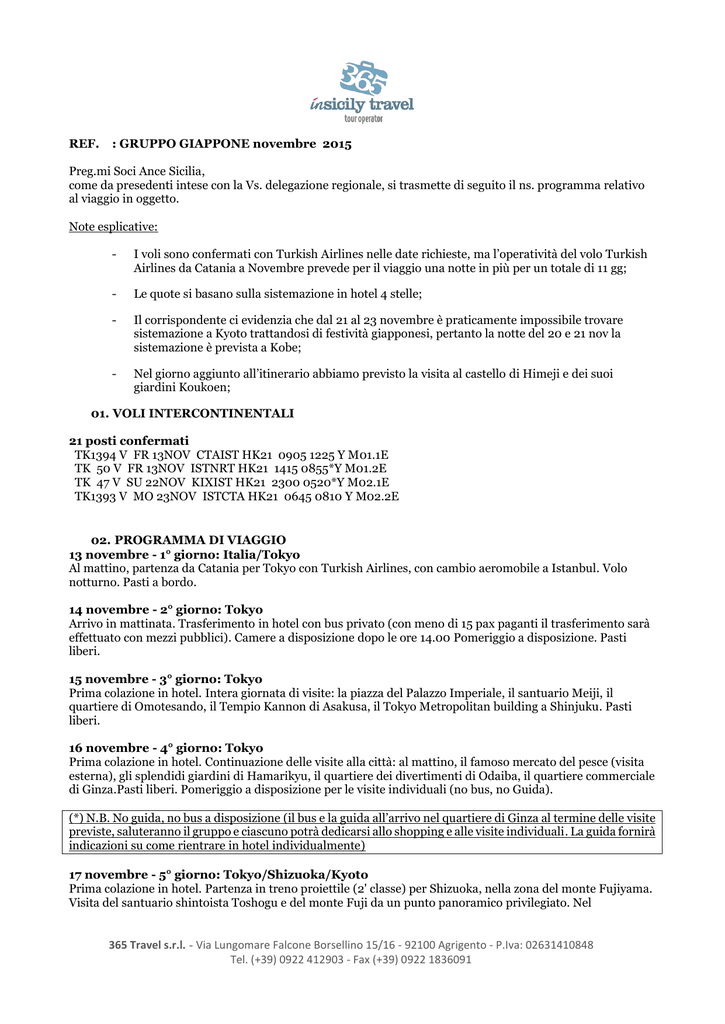 365
insicily travel
tour operator

REF. : GRUPPO GIAPPONE novembre 2015

Preg.mi Soci Ance Sicilia,
come da presedenti intese con la Vs. delegazione regionale, si trasmette di seguito il ns. programma relativo al viaggio in oggetto.

Note esplicative:

- I voli sono confermati con Turkish Airlines nelle date richieste, ma l'operatività del volo Turkish Airlines da Catania a Novembre prevede per il viaggio una notte in più per un totale di 11 gg;

- Le quote si basano sulla sistemazione in hotel 4 stelle;

- Il corrispondente ci evidenzia che dal 21 al 23 novembre è praticamente impossibile trovare sistemazione a Kyoto trattandosi di festività giapponesi, pertanto la notte del 20 e 21 nov la sistemazione è prevista a Kobe;

- Nel giorno aggiunto all'itinerario abbiamo previsto la visita al castello di Himeji e dei suoi giardini Koukoen;

01. VOLI INTERCONTINENTALI

21 posti confermati
TK1394 V FR 13NOV CTAIST HK21 0905 1225 Y M01.1E
TK 50 V FR 13NOV ISTNRT HK21 1415 0855*Y M01.2E
TK 47 V SU 22NOV KIXIST HK21 2300 0520*Y M02.1E
TK1393 V MO 23NOV ISTCTA HK21 0645 0810 Y M02.2E

02. PROGRAMMA DI VIAGGIO
13 novembre - 1° giorno: Italia/Tokyo
Al mattino, partenza da Catania per Tokyo con Turkish Airlines, con cambio aeromobile a Istanbul. Volo notturno. Pasti a bordo.

14 novembre - 2° giorno: Tokyo
Arrivo in mattinata. Trasferimento in hotel con bus privato (con meno di 15 pax paganti il trasferimento sarà effettuato con mezzi pubblici). Camere a disposizione dopo le ore 14.00 Pomeriggio a disposizione. Pasti liberi.

15 novembre - 3° giorno: Tokyo
Prima colazione in hotel. Intera giornata di visite: la piazza del Palazzo Imperiale, il santuario Meiji, il quartiere di Omotesando, il Tempio Kannon di Asakusa, il Tokyo Metropolitan building a Shinjuku. Pasti liberi.

16 novembre - 4° giorno: Tokyo
Prima colazione in hotel. Continuazione delle visite alla città: al mattino, il famoso mercato del pesce (visita esterna), gli splendidi giardini di Hamarikyu, il quartiere dei divertimenti di Odaiba, il quartiere commerciale di Ginza.Pasti liberi. Pomeriggio a disposizione per le visite individuali (no bus, no Guida).

(*) N.B. No guida, no bus a disposizione (il bus e la guida all'arrivo nel quartiere di Ginza al termine delle visite previste, saluteranno il gruppo e ciascuno potrà dedicarsi allo shopping e alle visite individuali. La guida fornirà indicazioni su come rientrare in hotel individualmente)

17 novembre - 5° giorno: Tokyo/Shizuoka/Kyoto
Prima colazione in hotel. Partenza in treno proiettile (2' classe) per Shizuoka, nella zona del monte Fujiyama. Visita del santuario shintoista Toshogu e del monte Fuji da un punto panoramico privilegiato. Nel

365 Travel s.r.l. - Via Lungomare Falcone Borsellino 15/16 - 92100 Agrigento - P.Iva: 02631410848
Tel. (+39) 0922 412903 - Fax (+39) 0922 1836091